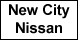 New City
Nissan